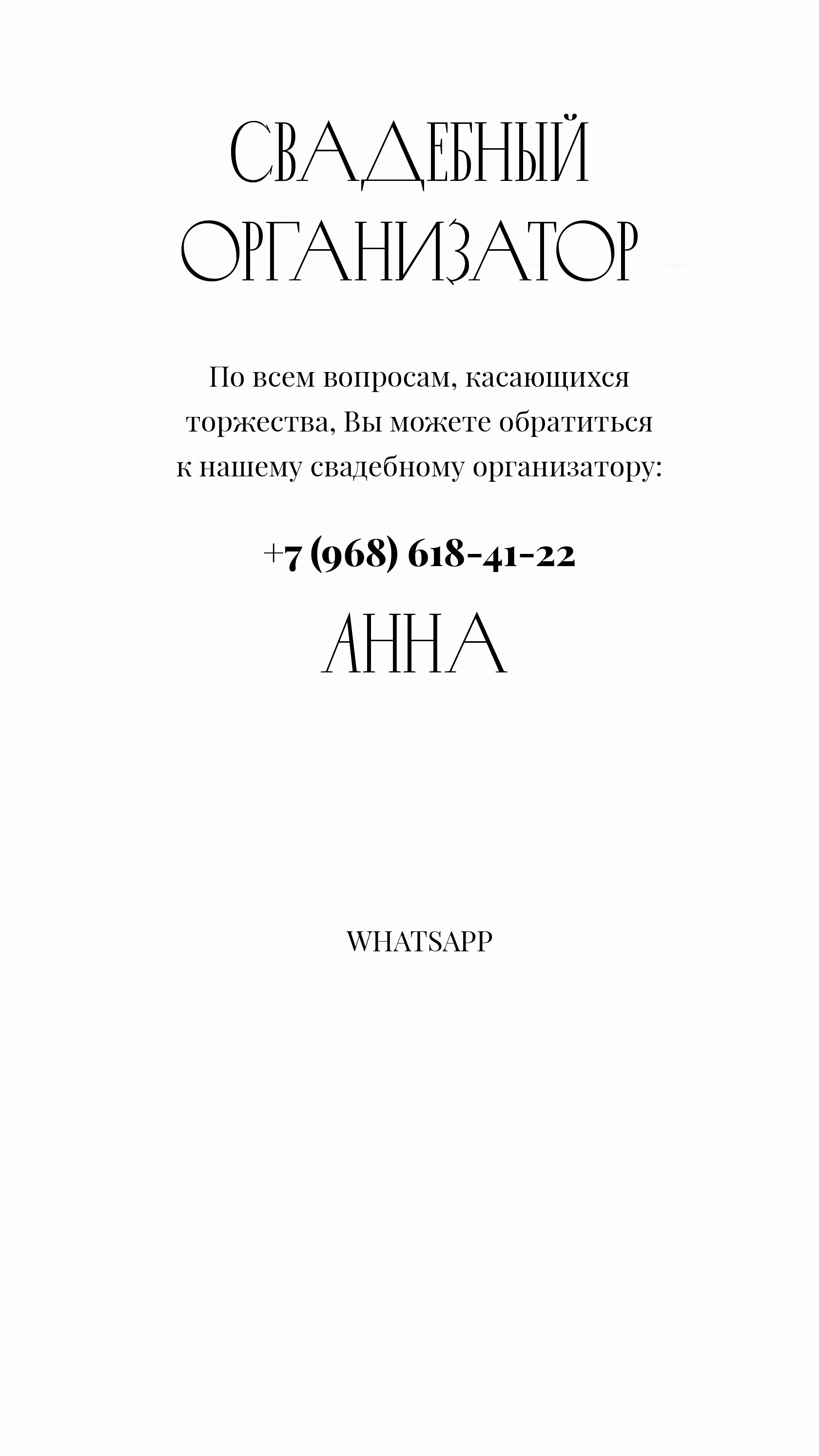 СВАДЕБНЫЙ
ОРГАНИЗАТОР

По всем вопросам, касающихся торжества, Вы можете обратиться к нашему свадебному организатору:

+7 (968) 618-41-22

АННА

WHATSAPP